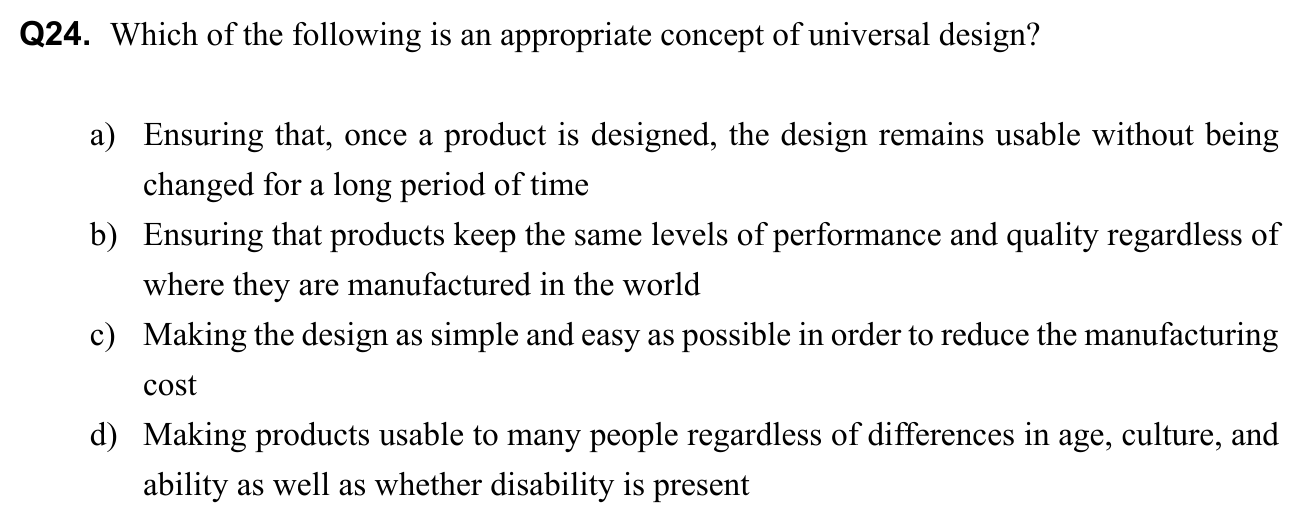 Q24. Which of the following is an appropriate concept of universal design?

a) Ensuring that, once a product is designed, the design remains usable without being changed for a long period of time

b) Ensuring that products keep the same levels of performance and quality regardless of where they are manufactured in the world

c) Making the design as simple and easy as possible in order to reduce the manufacturing cost

d) Making products usable to many people regardless of differences in age, culture, and ability as well as whether disability is present